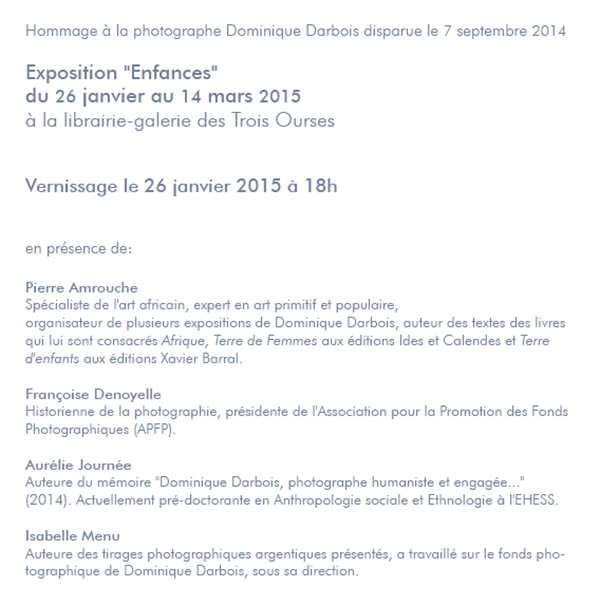 Hommage à la photographe Dominique Darbois disparue le 7 septembre 2014

Exposition "Enfances"
du 26 janvier au 14 mars 2015
à la librairie-galerie des Trois Ourses

Vernissage le 26 janvier 2015 à 18h

en présence de:

Pierre Amrouche
Spécialiste de l'art africain, expert en art primitif et populaire, organisateur de plusieurs expositions de Dominique Darbois, auteur des textes des livres qui lui sont consacrés Afrique, Terre de Femmes aux éditions Ides et Calendes et Terre d'enfants aux éditions Xavier Barral.

Françoise Denoyelle
Historienne de la photographie, présidente de l'Association pour la Promotion des Fonds Photographiques (APFP).

Aurélie Journée
Auteure du mémoire "Dominique Darbois, photographe humaniste et engagée..." (2014). Actuellement pré-doctorante en Anthropologie sociale et Ethnologie à l'EHESS.

Isabelle Menu
Auteure des tirages photographiques argentiques présentés, a travaillé sur le fonds photographique de Dominique Darbois, sous sa direction.